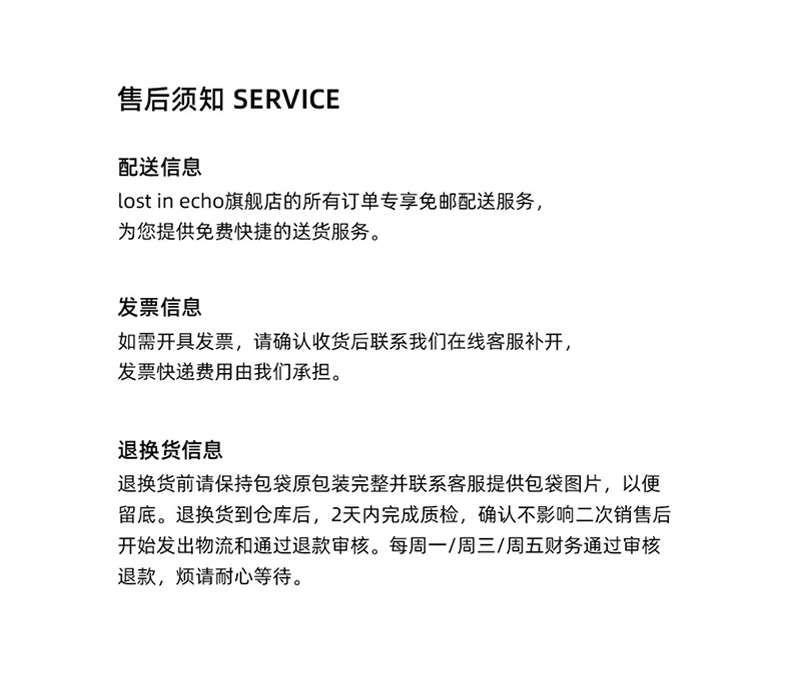 售后须知 SERVICE

配送信息
lost in echo旗舰店的所有订单专享免邮配送服务，为您提供免费快捷的送货服务。

发票信息
如需开具发票，请确认收货后联系我们在线客服补开，发票快递费用由我们承担。

退换货信息
退换货前请保持包袋原包装完整并联系客服提供包袋图片，以便留底。退换货到仓库后，2天内完成质检，确认不影响二次销售后开始发出物流和通过退款审核。每周一/周三/周五财务通过审核退款，烦请耐心等待。